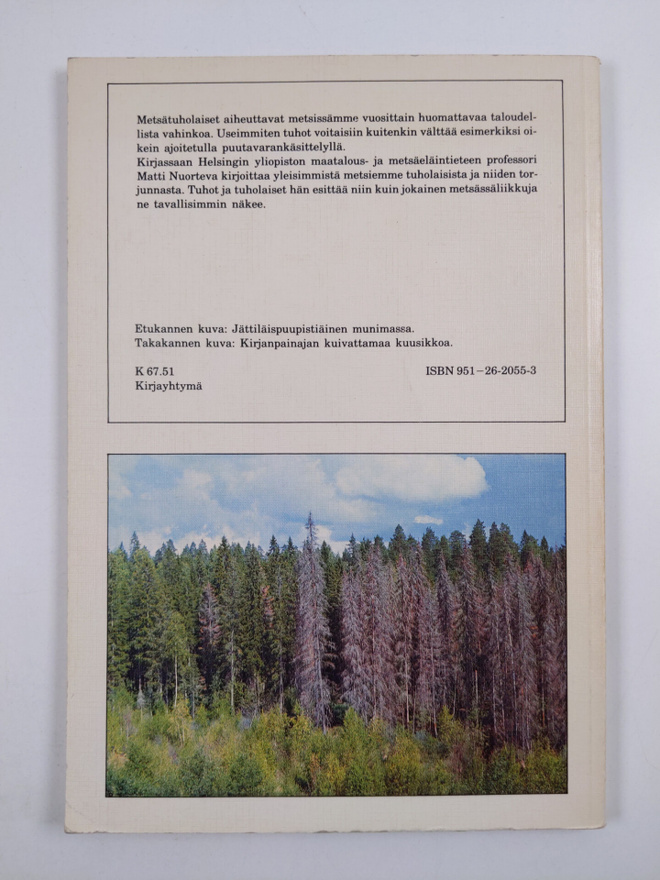 Metsätuholaiset aiheuttavat metsissämme vuosittain huomattavaa taloudellista vahinkoa. Useimmiten tuhot voitaisiin kuitenkin välttää esimerkiksi oikein ajoitetulla puutavarankäsittelyllä.

Kirjassaan Helsingin yliopiston maatalous- ja metsäeläintieteen professori Matti Nuorteva kirjoittaa yleisimmistä metsiemme tuholaisista ja niiden torjunnasta. Tuhot ja tuholaiset hän esittää niin kuin jokainen metsässäliikkuja ne tavallisimmin näkee.

Etukannen kuva: Jättiläispuupistiäinen munimassa.
Takakannen kuva: Kirjanpainajan kuivattamaa kuusikkoa.

K 67.51
Kirjayhtymä

ISBN 951-26-2055-3